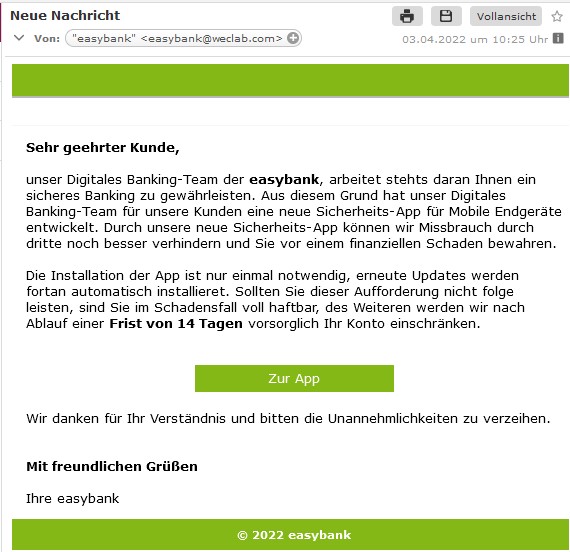 Neue Nachricht

Vollansicht

Von: "easybank" <easybank@weclab.com>

03.04.2022 um 10:25 Uhr

Sehr geehrter Kunde,

unser Digitales Banking-Team der easybank, arbeitet stehts daran Ihnen ein sicheres Banking zu gewährleisten. Aus diesem Grund hat unser Digitales Banking-Team für unsere Kunden eine neue Sicherheits-App für Mobile Endgeräte entwickelt. Durch unsere neue Sicherheits-App können wir Missbrauch durch dritte noch besser verhindern und Sie vor einem finanziellen Schaden bewahren.

Die Installation der App ist nur einmal notwendig, erneute Updates werden fortan automatisch installieret. Sollten Sie dieser Aufforderung nicht folge leisten, sind Sie im Schadensfall voll haftbar, des Weiteren werden wir nach Ablauf einer Frist von 14 Tagen vorsorglich Ihr Konto einschränken.

Zur App

Wir danken für Ihr Verständnis und bitten die Unannehmlichkeiten zu verzeihen.

Mit freundlichen Grüßen

Ihre easybank

© 2022 easybank